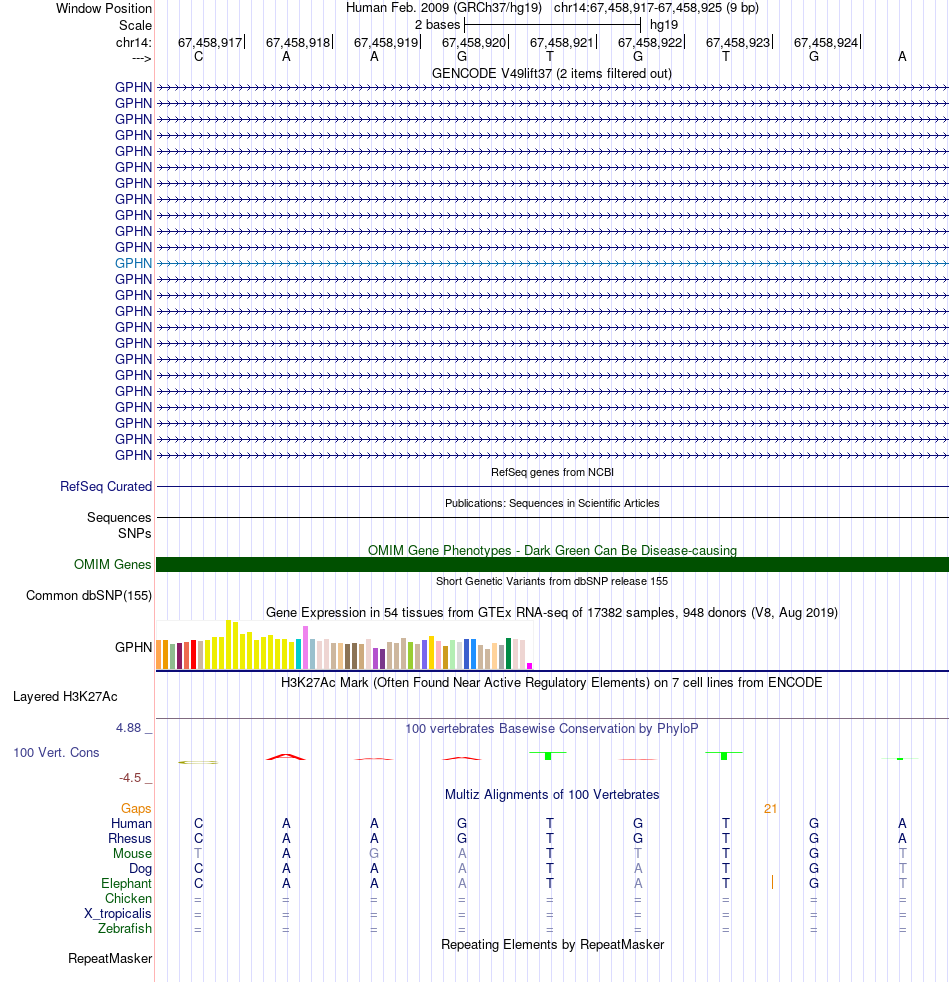 Window Position Human Feb. 2009 (GRCh37/hg19) chr14:67,458,917-67,458,925 (9 bp)
Scale 2 bases hg19
chr14: 67,458,917 67,458,918 67,458,919 67,458,920 67,458,921 67,458,922 67,458,923 67,458,924
---> C A A G T G T G A
GENCODE V49lift37 (2 items filtered out)
GPHN
GPHN
GPHN
GPHN
GPHN
GPHN
GPHN
GPHN
GPHN
GPHN
GPHN
GPHN
GPHN
GPHN
GPHN
GPHN
GPHN
GPHN
GPHN
GPHN
GPHN
GPHN
GPHN
GPHN
RefSeq genes from NCBI
RefSeq Curated
Publications: Sequences in Scientific Articles
Sequences
SNPs
OMIM Gene Phenotypes - Dark Green Can Be Disease-causing
OMIM Genes
Short Genetic Variants from dbSNP release 155
Common dbSNP(155)
Gene Expression in 54 tissues from GTEx RNA-seq of 17382 samples, 948 donors (V8, Aug 2019)
GPHN
H3K27Ac Mark (Often Found Near Active Regulatory Elements) on 7 cell lines from ENCODE
Layered H3K27Ac
4.88 _ 100 vertebrates Basewise Conservation by PhyloP
100 Vert. Cons
-4.5 _
Multiz Alignments of 100 Vertebrates
Gaps 21
Human C A A G T G T G A
Rhesus C A A G T G T G A
Mouse T A G A T T T G T
Dog C A A A T A T G T
Elephant C A A A T A T G T
Chicken = = = = = = = = =
X_tropicalis = = = = = = = = =
Zebrafish = = = = = = = = =
Repeating Elements by RepeatMasker
RepeatMasker